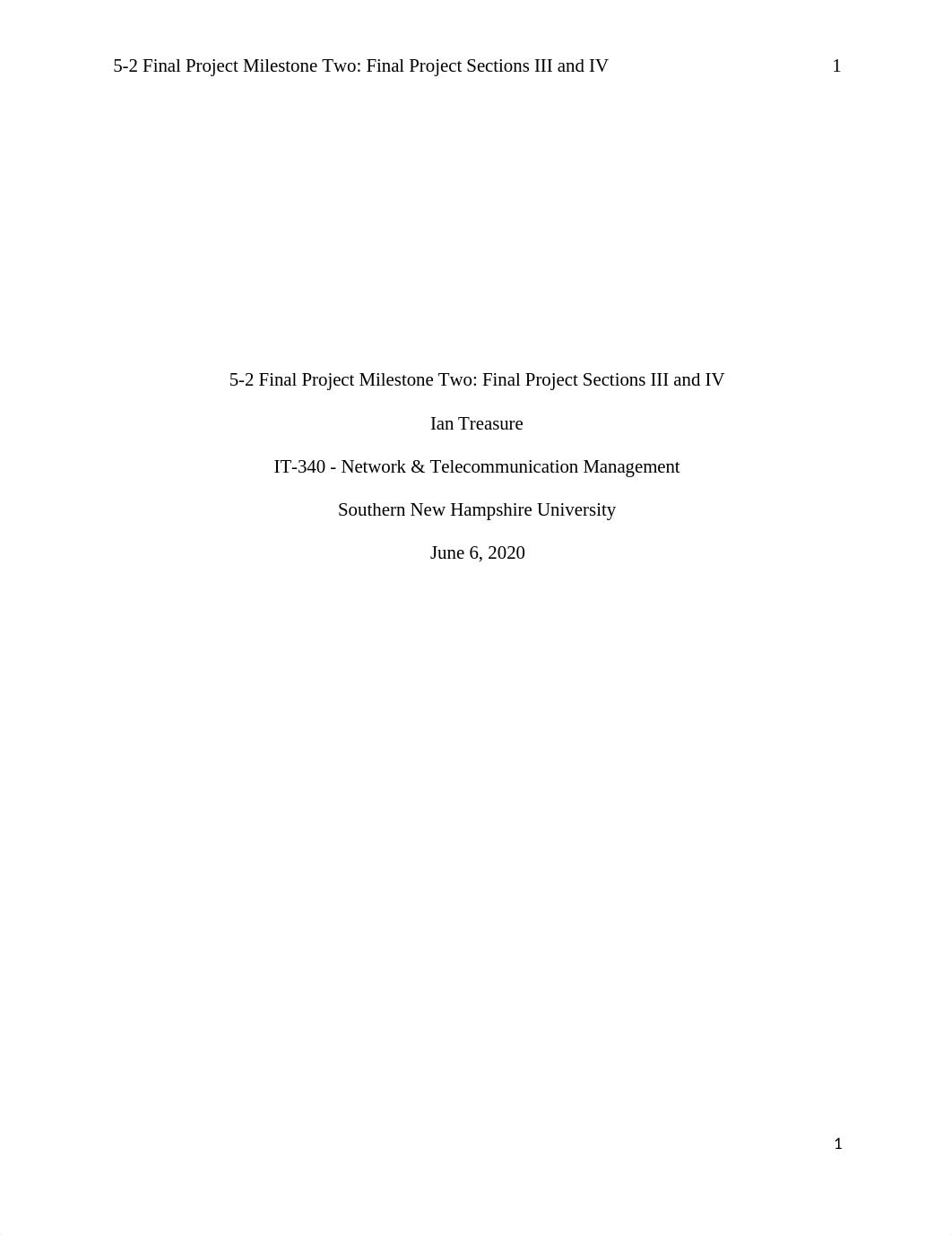 5-2 Final Project Milestone Two: Final Project Sections III and IV 1

5-2 Final Project Milestone Two: Final Project Sections III and IV

Ian Treasure

IT-340 - Network & Telecommunication Management

Southern New Hampshire University

June 6, 2020

1